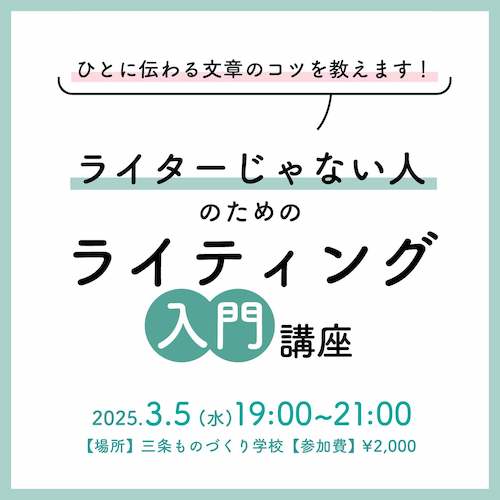 ひとに伝わる文章のコツを教えます！

ライターじゃない人
のための
ライティング
入門講座

2025.3.5（水）19:00~21:00
【場所】三条ものづくり学校【参加費】¥2,000